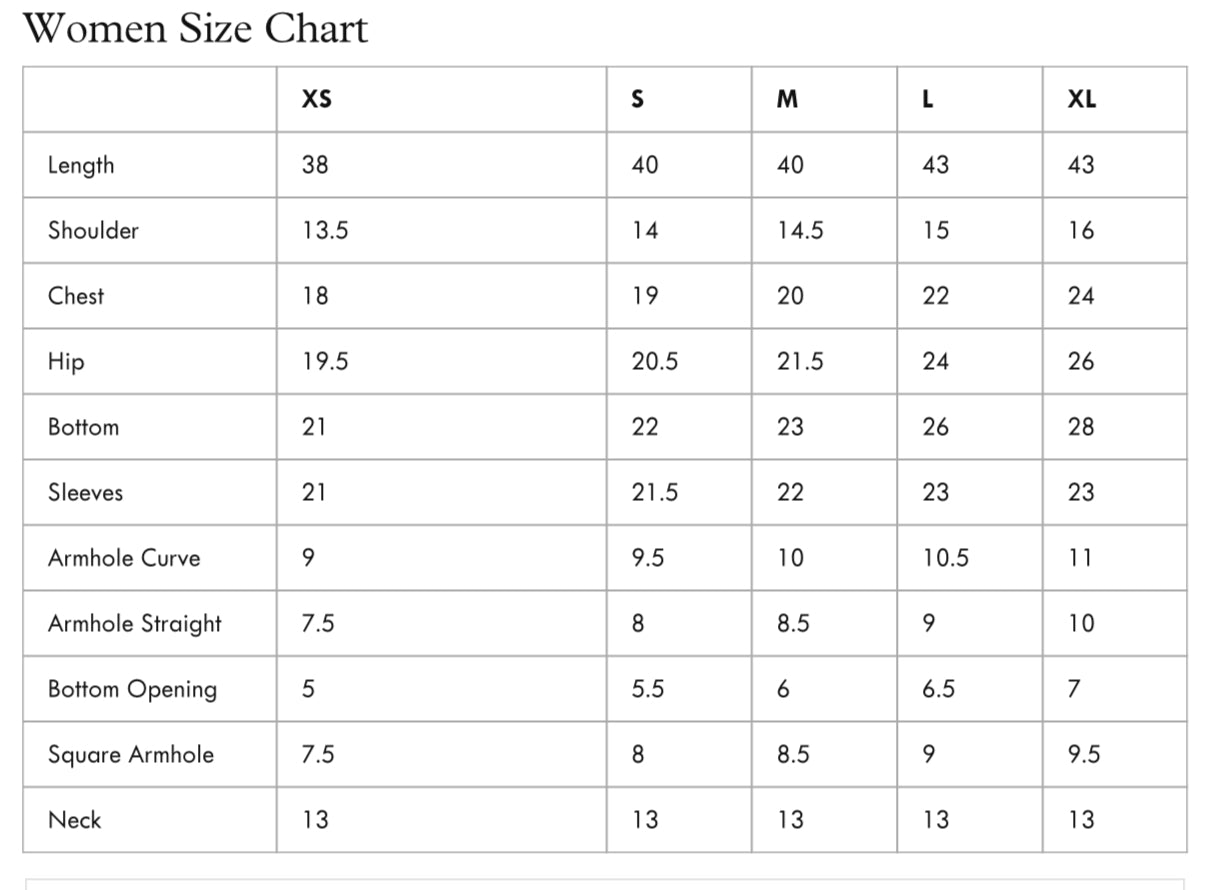 Women Size Chart

| | XS | S | M | L | XL |
|---|---|---|---|---|---|
| Length | 38 | 40 | 40 | 43 | 43 |
| Shoulder | 13.5 | 14 | 14.5 | 15 | 16 |
| Chest | 18 | 19 | 20 | 22 | 24 |
| Hip | 19.5 | 20.5 | 21.5 | 24 | 26 |
| Bottom | 21 | 22 | 23 | 26 | 28 |
| Sleeves | 21 | 21.5 | 22 | 23 | 23 |
| Armhole Curve | 9 | 9.5 | 10 | 10.5 | 11 |
| Armhole Straight | 7.5 | 8 | 8.5 | 9 | 10 |
| Bottom Opening | 5 | 5.5 | 6 | 6.5 | 7 |
| Square Armhole | 7.5 | 8 | 8.5 | 9 | 9.5 |
| Neck | 13 | 13 | 13 | 13 | 13 |